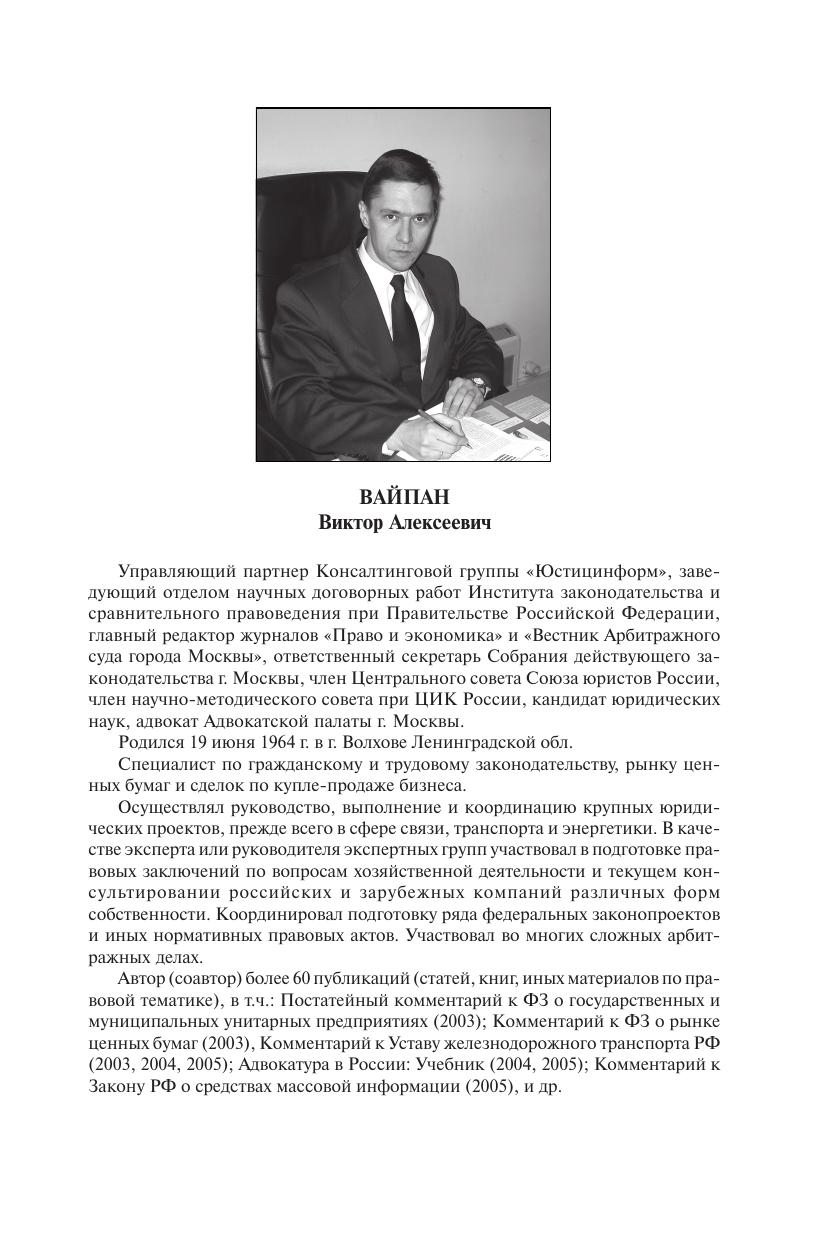 ВАЙПАН
Виктор Алексеевич

Управляющий партнер Консалтинговой группы «Юстицинформ», заведующий отделом научных договорных работ Института законодательства и сравнительного правоведения при Правительстве Российской Федерации, главный редактор журналов «Право и экономика» и «Вестник Арбитражного суда города Москвы», ответственный секретарь Собрания действующего законодательства г. Москвы, член Центрального совета Союза юристов России, член научно-методического совета при ЦИК России, кандидат юридических наук, адвокат Адвокатской палаты г. Москвы.

Родился 19 июня 1964 г. в г. Волхове Ленинградской обл.

Специалист по гражданскому и трудовому законодательству, рынку ценных бумаг и сделок по купле-продаже бизнеса.

Осуществлял руководство, выполнение и координацию крупных юридических проектов, прежде всего в сфере связи, транспорта и энергетики. В качестве эксперта или руководителя экспертных групп участвовал в подготовке правовых заключений по вопросам хозяйственной деятельности и текущем консультировании российских и зарубежных компаний различных форм собственности. Координировал подготовку ряда федеральных законопроектов и иных нормативных правовых актов. Участвовал во многих сложных арбитражных делах.

Автор (соавтор) более 60 публикаций (статей, книг, иных материалов по правовой тематике), в т.ч.: Постатейный комментарий к ФЗ о государственных и муниципальных унитарных предприятиях (2003); Комментарий к ФЗ о рынке ценных бумаг (2003), Комментарий к Уставу железнодорожного транспорта РФ (2003, 2004, 2005); Адвокатура в России: Учебник (2004, 2005); Комментарий к Закону РФ о средствах массовой информации (2005), и др.